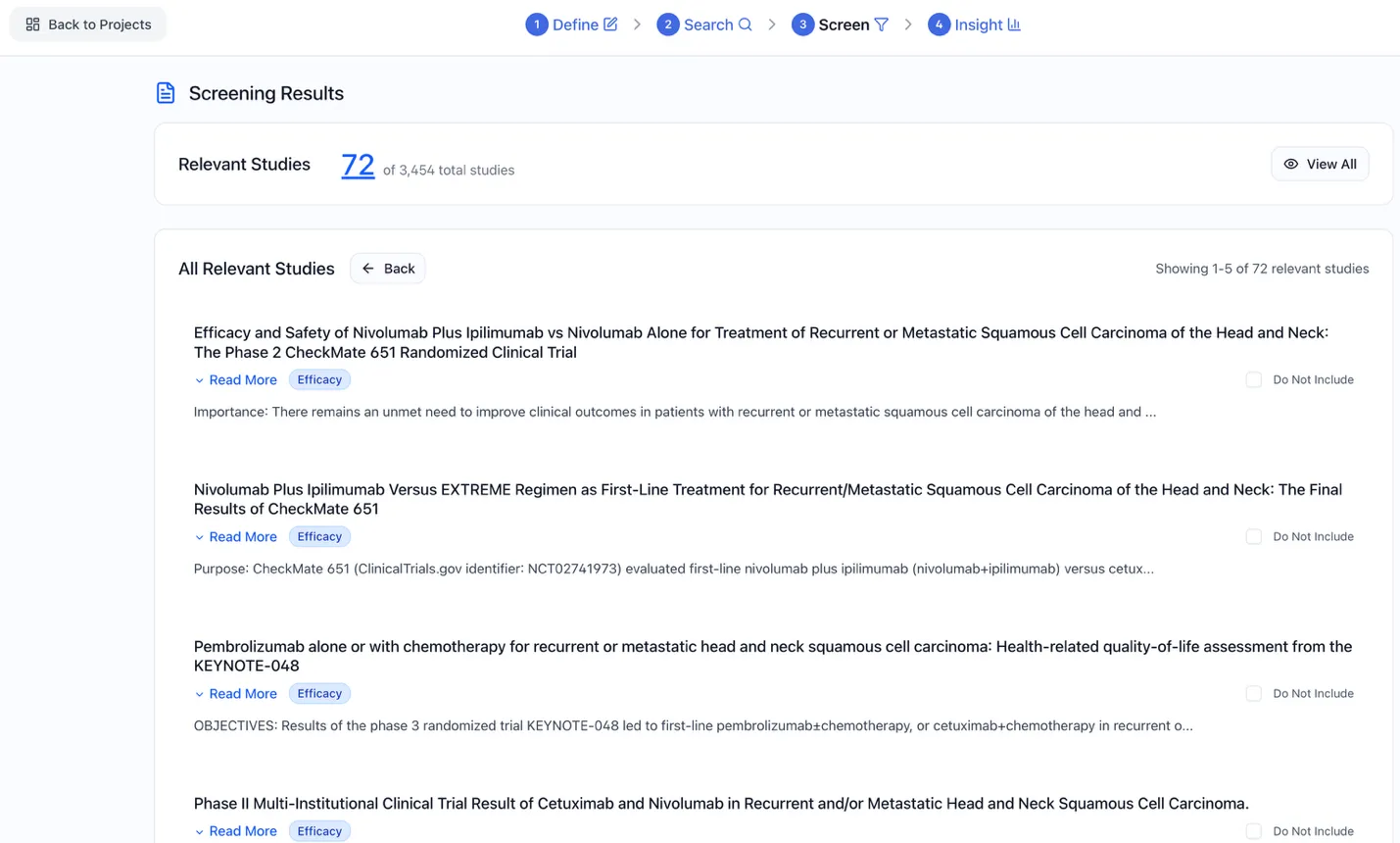 Back to Projects

1 Define 2 Search 3 Screen 4 Insight

Screening Results

Relevant Studies 72 of 3,454 total studies

View All

All Relevant Studies Back

Showing 1-5 of 72 relevant studies

Efficacy and Safety of Nivolumab Plus Ipilimumab vs Nivolumab Alone for Treatment of Recurrent or Metastatic Squamous Cell Carcinoma of the Head and Neck: The Phase 2 CheckMate 651 Randomized Clinical Trial

Read More Efficacy

Do Not Include

Importance: There remains an unmet need to improve clinical outcomes in patients with recurrent or metastatic squamous cell carcinoma of the head and ...

Nivolumab Plus Ipilimumab Versus EXTREME Regimen as First-Line Treatment for Recurrent/Metastatic Squamous Cell Carcinoma of the Head and Neck: The Final Results of CheckMate 651

Read More Efficacy

Do Not Include

Purpose: CheckMate 651 (ClinicalTrials.gov identifier: NCT02741973) evaluated first-line nivolumab plus ipilimumab (nivolumab+ipilimumab) versus cetux...

Pembrolizumab alone or with chemotherapy for recurrent or metastatic head and neck squamous cell carcinoma: Health-related quality-of-life assessment from the KEYNOTE-048

Read More Efficacy

Do Not Include

OBJECTIVES: Results of the phase 3 randomized trial KEYNOTE-048 led to first-line pembrolizumab±chemotherapy, or cetuximab+chemotherapy in recurrent o...

Phase II Multi-Institutional Clinical Trial Result of Cetuximab and Nivolumab in Recurrent and/or Metastatic Head and Neck Squamous Cell Carcinoma.

Read More Efficacy

Do Not Include